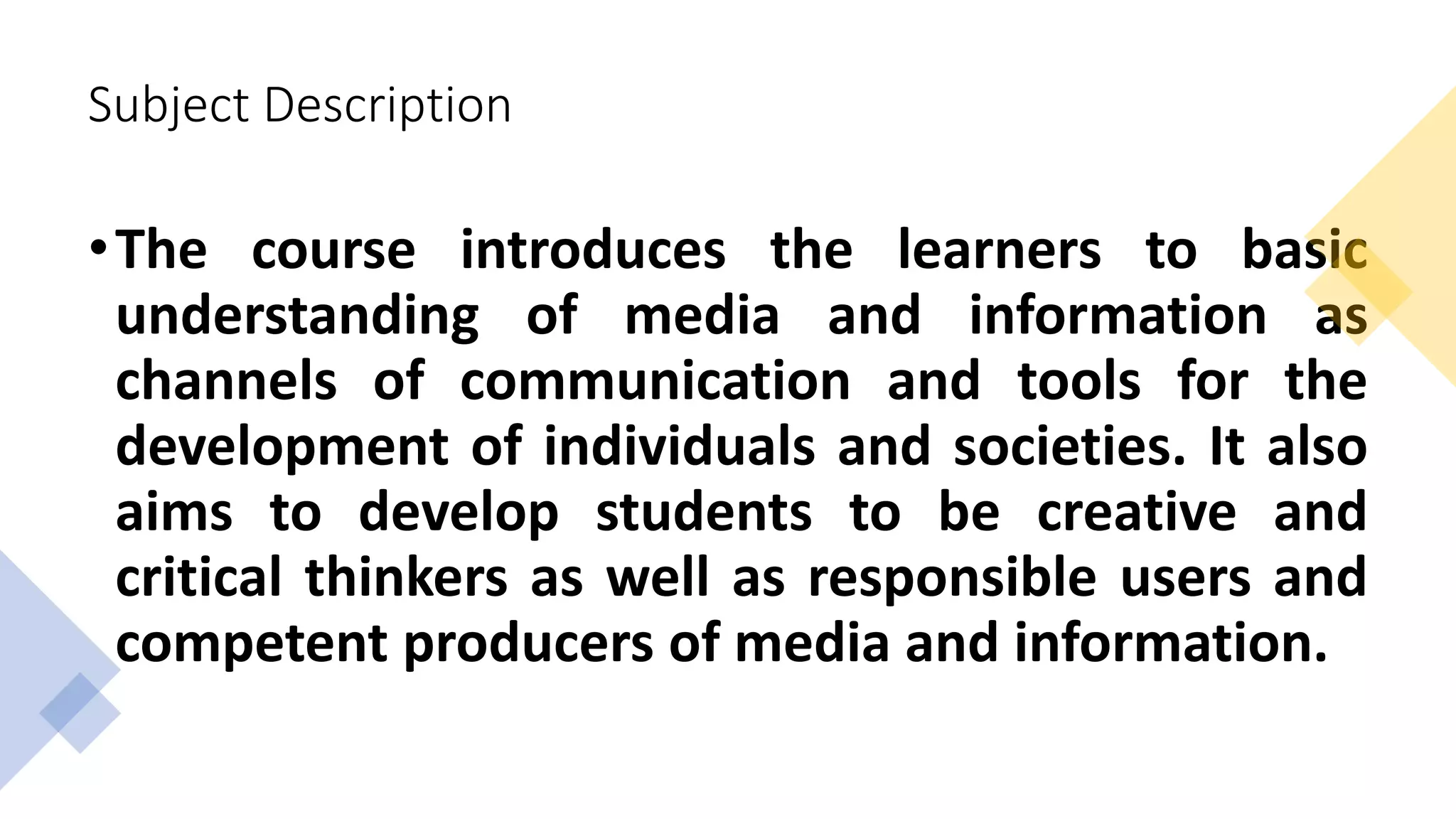 Subject Description

• The course introduces the learners to basic understanding of media and information as channels of communication and tools for the development of individuals and societies. It also aims to develop students to be creative and critical thinkers as well as responsible users and competent producers of media and information.